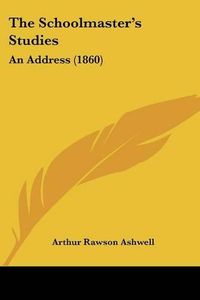 The Schoolmaster's Studies

An Address (1860)

Arthur Rawson Ashwell